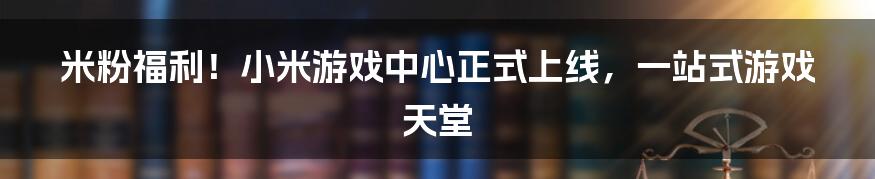 米粉福利！小米游戏中心正式上线，一站式游戏天堂